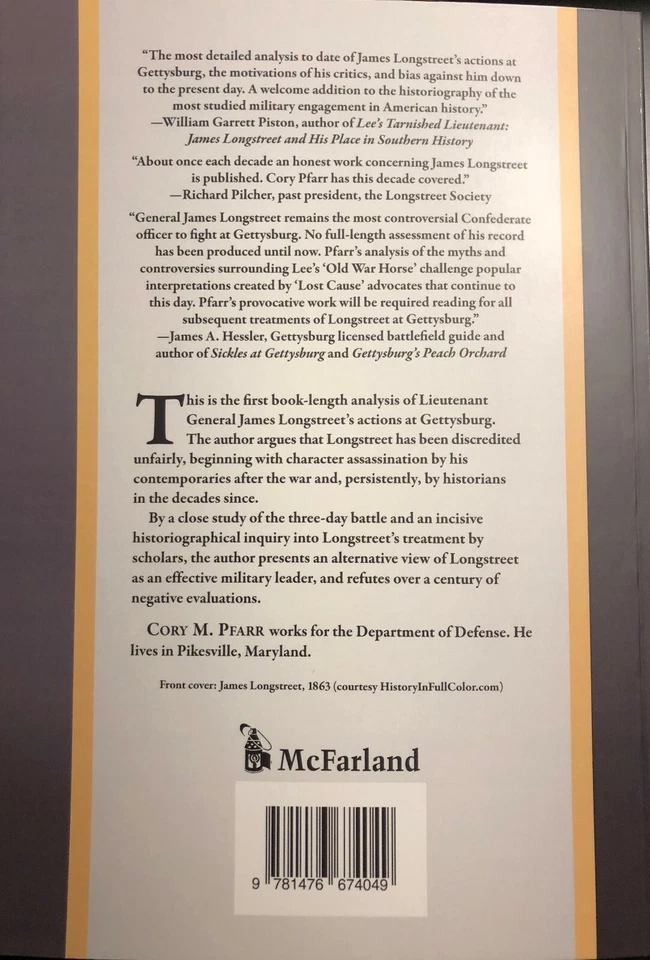 "The most detailed analysis to date of James Longstreet's actions at Gettysburg, the motivations of his critics, and bias against him down to the present day. A welcome addition to the historiography of the most studied military engagement in American history."
—William Garrett Piston, author of Lee's Tarnished Lieutenant: James Longstreet and His Place in Southern History

"About once each decade an honest work concerning James Longstreet is published. Cory Pfarr has this decade covered."
—Richard Pilcher, past president, the Longstreet Society

"General James Longstreet remains the most controversial Confederate officer to fight at Gettysburg. No full-length assessment of his record has been produced until now. Pfarr's analysis of the myths and controversies surrounding Lee's 'Old War Horse' challenge popular interpretations created by 'Lost Cause' advocates that continue to this day. Pfarr's provocative work will be required reading for all subsequent treatments of Longstreet at Gettysburg."
—James A. Hessler, Gettysburg licensed battlefield guide and author of Sickles at Gettysburg and Gettysburg's Peach Orchard

This is the first book-length analysis of Lieutenant General James Longstreet's actions at Gettysburg. The author argues that Longstreet has been discredited unfairly, beginning with character assassination by his contemporaries after the war and, persistently, by historians in the decades since.

By a close study of the three-day battle and an incisive historiographical inquiry into Longstreet's treatment by scholars, the author presents an alternative view of Longstreet as an effective military leader, and refutes over a century of negative evaluations.

CORY M. PFARR works for the Department of Defense. He lives in Pikesville, Maryland.

Front cover: James Longstreet, 1863 (courtesy HistoryInFullColor.com)

McFarland

9 781476 674049